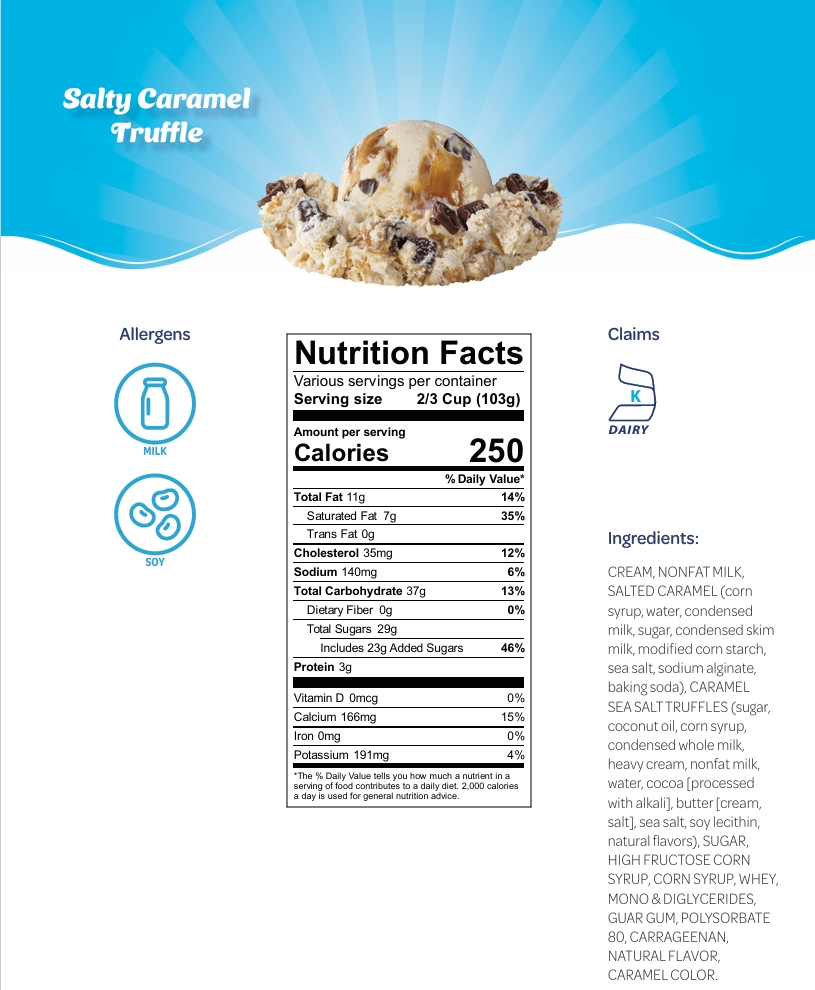 Salty Caramel Truffle

Allergens

MILK

SOY

Nutrition Facts
Various servings per container
Serving size 2/3 Cup (103g)

Amount per serving
Calories 250

% Daily Value*

Total Fat 11g 14%
Saturated Fat 7g 35%
Trans Fat 0g
Cholesterol 35mg 12%
Sodium 140mg 6%
Total Carbohydrate 37g 13%
Dietary Fiber 0g 0%
Total Sugars 29g
Includes 23g Added Sugars 46%
Protein 3g

Vitamin D 0mcg 0%
Calcium 166mg 15%
Iron 0mg 0%
Potassium 191mg 4%

*The % Daily Value tells you how much a nutrient in a serving of food contributes to a daily diet. 2,000 calories a day is used for general nutrition advice.

Claims

K
DAIRY

Ingredients:

CREAM, NONFAT MILK, SALTED CARAMEL (corn syrup, water, condensed milk, sugar, condensed skim milk, modified corn starch, sea salt, sodium alginate, baking soda), CARAMEL SEA SALT TRUFFLES (sugar, coconut oil, corn syrup, condensed whole milk, heavy cream, nonfat milk, water, cocoa [processed with alkali], butter [cream, salt], sea salt, soy lecithin, natural flavors), SUGAR, HIGH FRUCTOSE CORN SYRUP, CORN SYRUP, WHEY, MONO & DIGLYCERIDES, GUAR GUM, POLYSORBATE 80, CARRAGEENAN, NATURAL FLAVOR, CARAMEL COLOR.